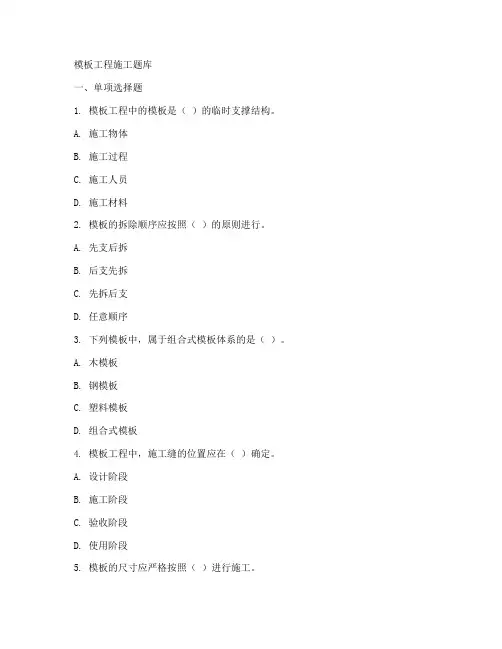 模板工程施工题库

一、单项选择题

1. 模板工程中的模板是（ ）的临时支撑结构。

A. 施工物体

B. 施工过程

C. 施工人员

D. 施工材料

2. 模板的拆除顺序应按照（ ）的原则进行。

A. 先支后拆

B. 后支先拆

C. 先拆后支

D. 任意顺序

3. 下列模板中，属于组合式模板体系的是（ ）。

A. 木模板

B. 钢模板

C. 塑料模板

D. 组合式模板

4. 模板工程中，施工缝的位置应在（ ）确定。

A. 设计阶段

B. 施工阶段

C. 验收阶段

D. 使用阶段

5. 模板的尺寸应严格按照（ ）进行施工。